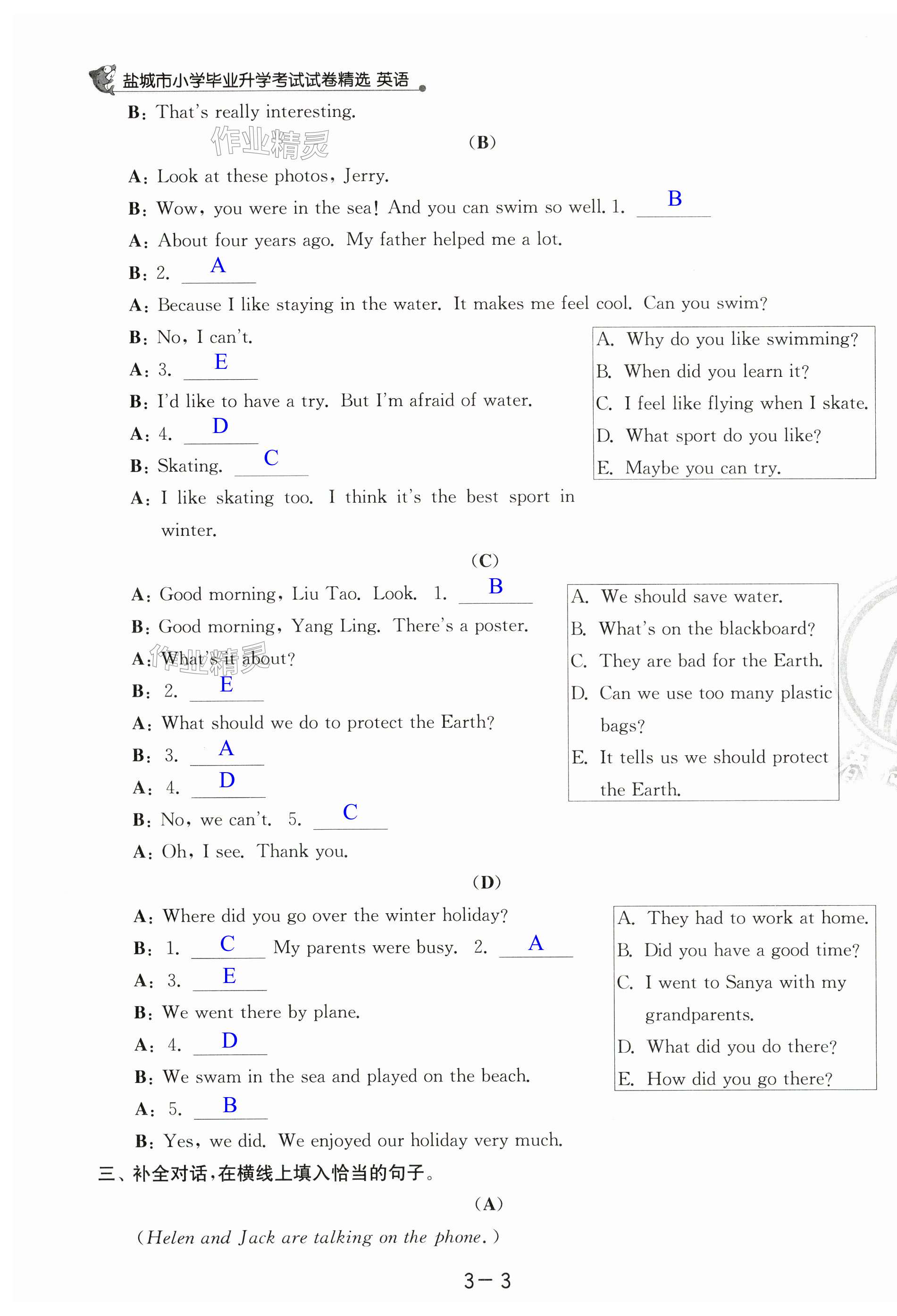 盐城市小学毕业升学考试试卷精选 英语

B: That's really interesting.

作业精灵

(B)

A: Look at these photos, Jerry.

B: Wow, you were in the sea! And you can swim so well. 1. B

A: About four years ago. My father helped me a lot.

B: 2. A

A: Because I like staying in the water. It makes me feel cool. Can you swim?

B: No, I can't.

A: 3. E

B: I'd like to have a try. But I'm afraid of water.

A: 4. D

B: Skating. C

A: I like skating too. I think it's the best sport in winter.

A. Why do you like swimming?
B. When did you learn it?
C. I feel like flying when I skate.
D. What sport do you like?
E. Maybe you can try.

(C)

A: Good morning, Liu Tao. Look. 1. B

B: Good morning, Yang Ling. There's a poster.

A: What's it about?

作业精灵

B: 2. E

A: What should we do to protect the Earth?

B: 3. A

A: 4. D

B: No, we can't. 5. C

A: Oh, I see. Thank you.

A. We should save water.
B. What's on the blackboard?
C. They are bad for the Earth.
D. Can we use too many plastic bags?
E. It tells us we should protect the Earth.

(D)

A: Where did you go over the winter holiday?

B: 1. C My parents were busy. 2. A

A: 3. E

B: We went there by plane.

A: 4. D

B: We swam in the sea and played on the beach.

A: 5. B

B: Yes, we did. We enjoyed our holiday very much.

A. They had to work at home.
B. Did you have a good time?
C. I went to Sanya with my grandparents.
D. What did you do there?
E. How did you go there?

三、补全对话,在横线上填入恰当的句子。

(A)

(Helen and Jack are talking on the phone.)

3-3